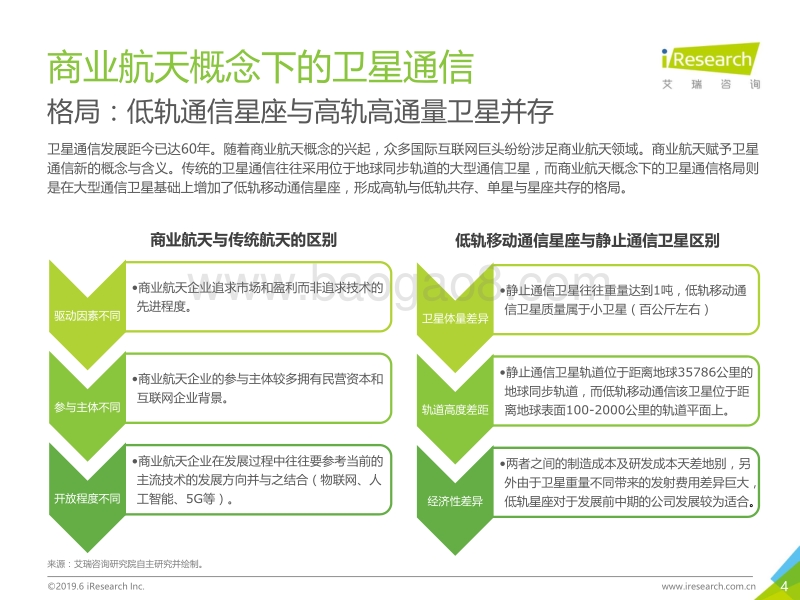 商业航天概念下的卫星通信

iResearch
艾瑞咨询

格局：低轨通信星座与高轨高通量卫星并存

卫星通信发展距今已达60年。随着商业航天概念的兴起，众多国际互联网巨头纷纷涉足商业航天领域。商业航天赋予卫星通信新的概念与含义。传统的卫星通信往往采用位于地球同步轨道的大型通信卫星，而商业航天概念下的卫星通信格局则是在大型通信卫星基础上增加了低轨移动通信星座，形成高轨与低轨共存、单星与星座共存的格局。

商业航天与传统航天的区别

驱动因素不同
•商业航天企业追求市场和盈利而非追求技术的先进程度。

参与主体不同
•商业航天企业的参与主体较多拥有民营资本和互联网企业背景。

开放程度不同
•商业航天企业在发展过程中往往要参考当前的主流技术的发展方向并与之结合（物联网、人工智能、5G等）。

低轨移动通信星座与静止通信卫星区别

卫星体量差异
•静止通信卫星往往重量达到1吨，低轨移动通信卫星质量属于小卫星（百公斤左右）

轨道高度差距
•静止通信卫星轨道位于距离地球35786公里的地球同步轨道，而低轨移动通信该卫星位于距离地球表面100-2000公里的轨道平面上。

经济性差异
•两者之间的制造成本及研发成本天差地别，另外由于卫星重量不同带来的发射费用差异巨大，低轨星座对于发展前中期的公司发展较为适合。

www.baogao8.com

来源：艾瑞咨询研究院自主研究并绘制。

©2019.6 iResearch Inc.

www.iresearch.com.cn

4